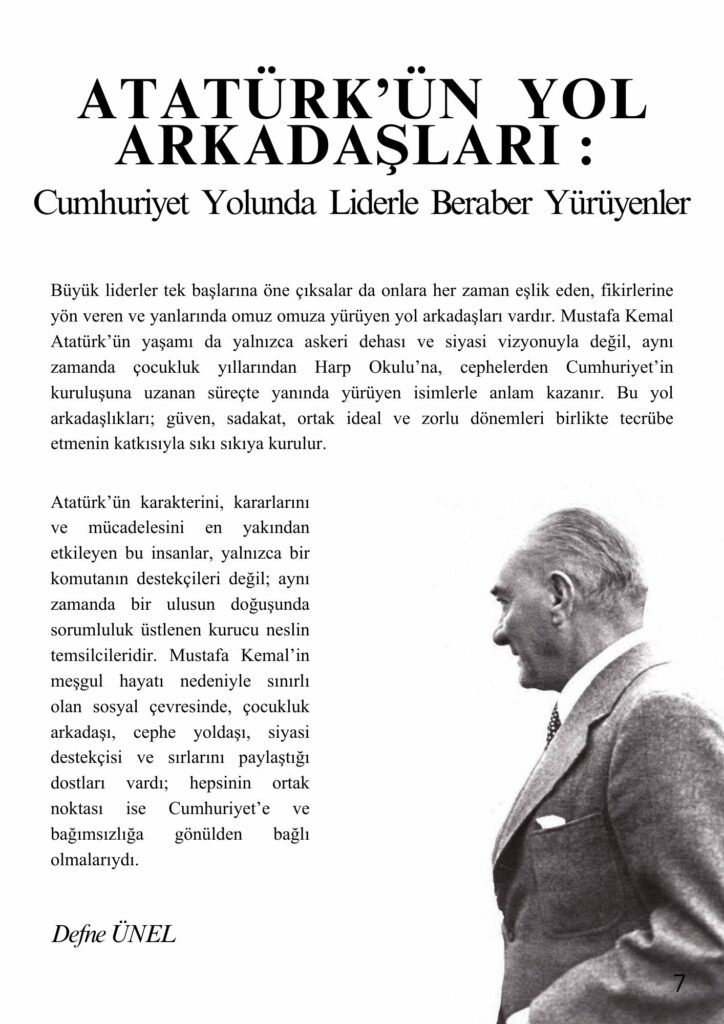 ATATÜRK'ÜN YOL ARKADAŞLARI :

Cumhuriyet Yolunda Liderle Beraber Yürüyenler

Büyük liderler tek başlarına öne çıksalar da onlara her zaman eşlik eden, fikirlerine yön veren ve yanlarında omuz omuza yürüyen yol arkadaşları vardır. Mustafa Kemal Atatürk'ün yaşamı da yalnızca askeri dehası ve siyasi vizyonuyla değil, aynı zamanda çocukluk yıllarından Harp Okulu'na, cephelerden Cumhuriyet'in kuruluşuna uzanan süreçte yanında yürüyen isimlerle anlam kazanır. Bu yol arkadaşlıkları; güven, sadakat, ortak ideal ve zorlu dönemleri birlikte tecrübe etmenin katkısıyla sıkı sıkıya kurulur.

Atatürk'ün karakterini, kararlarını ve mücadelesini en yakından etkileyen bu insanlar, yalnızca bir komutanın destekçileri değil; aynı zamanda bir ulusun doğuşunda sorumluluk üstlenen kurucu neslin temsilcileridir. Mustafa Kemal'in meşgul hayatı nedeniyle sınırlı olan sosyal çevresinde, çocukluk arkadaşı, cephe yoldaşı, siyasi destekçisi ve sırlarını paylaştığı dostları vardı; hepsinin ortak noktası ise Cumhuriyet'e ve bağımsızlığa gönülden bağlı olmalarıydı.

Defne ÜNEL

7